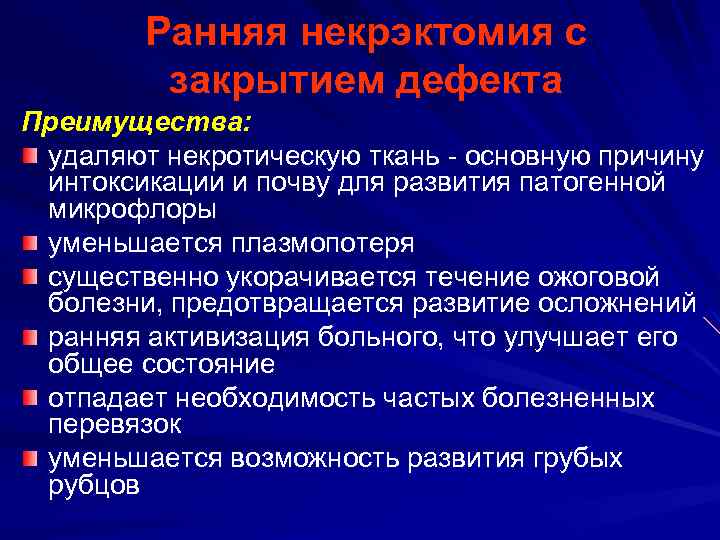 Ранняя некрэктомия с закрытием дефекта

Преимущества:

удаляют некротическую ткань - основную причину интоксикации и почву для развития патогенной микрофлоры

уменьшается плазмопотеря

существенно укорачивается течение ожоговой болезни, предотвращается развитие осложнений

ранняя активизация больного, что улучшает его общее состояние

отпадает необходимость частых болезненных перевязок

уменьшается возможность развития грубых рубцов